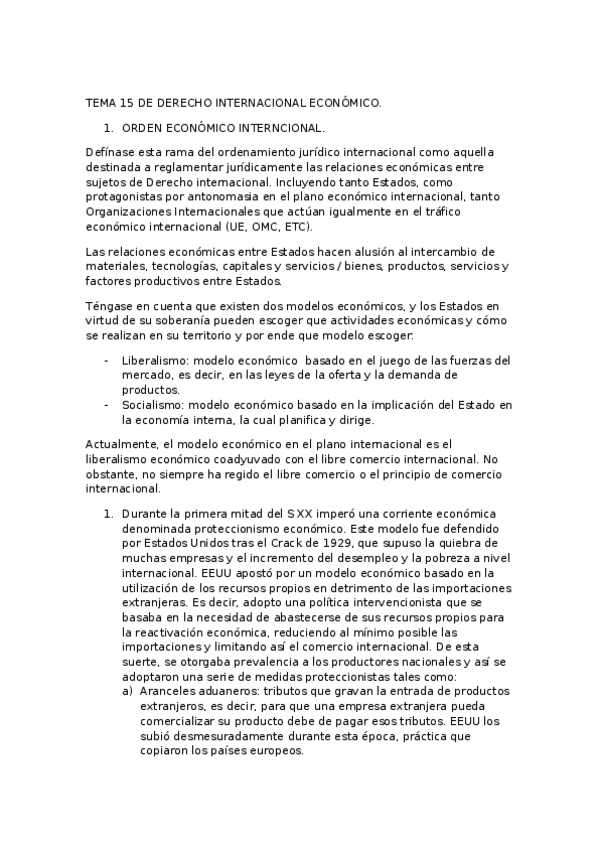 TEMA 15 DE DERECHO INTERNACIONAL ECONÓMICO.

1. ORDEN ECONÓMICO INTERNCIONAL.

Defínase esta rama del ordenamiento jurídico internacional como aquella destinada a reglamentar jurídicamente las relaciones económicas entre sujetos de Derecho internacional. Incluyendo tanto Estados, como protagonistas por antonomasia en el plano económico internacional, tanto Organizaciones Internacionales que actúan igualmente en el tráfico económico internacional (UE, OMC, ETC).

Las relaciones económicas entre Estados hacen alusión al intercambio de materiales, tecnologías, capitales y servicios / bienes, productos, servicios y factores productivos entre Estados.

Téngase en cuenta que existen dos modelos económicos, y los Estados en virtud de su soberanía pueden escoger que actividades económicas y cómo se realizan en su territorio y por ende que modelo escoger:

- Liberalismo: modelo económico basado en el juego de las fuerzas del mercado, es decir, en las leyes de la oferta y la demanda de productos.
- Socialismo: modelo económico basado en la implicación del Estado en la economía interna, la cual planifica y dirige.

Actualmente, el modelo económico en el plano internacional es el liberalismo económico coadyuvado con el libre comercio internacional. No obstante, no siempre ha regido el libre comercio o el principio de comercio internacional.

1. Durante la primera mitad del S XX imperó una corriente económica denominada proteccionismo económico. Este modelo fue defendido por Estados Unidos tras el Crack de 1929, que supuso la quiebra de muchas empresas y el incremento del desempleo y la pobreza a nivel internacional. EEUU apostó por un modelo económico basado en la utilización de los recursos propios en detrimento de las importaciones extranjeras. Es decir, adopto una política intervencionista que se basaba en la necesidad de abastecerse de sus recursos propios para la reactivación económica, reduciendo al mínimo posible las importaciones y limitando así el comercio internacional. De esta suerte, se otorgaba prevalencia a los productores nacionales y así se adoptaron una serie de medidas proteccionistas tales como:
a) Aranceles aduaneros: tributos que gravan la entrada de productos extranjeros, es decir, para que una empresa extranjera pueda comercializar su producto debe de pagar esos tributos. EEUU los subió desmesuradamente durante esta época, práctica que copiaron los países europeos.